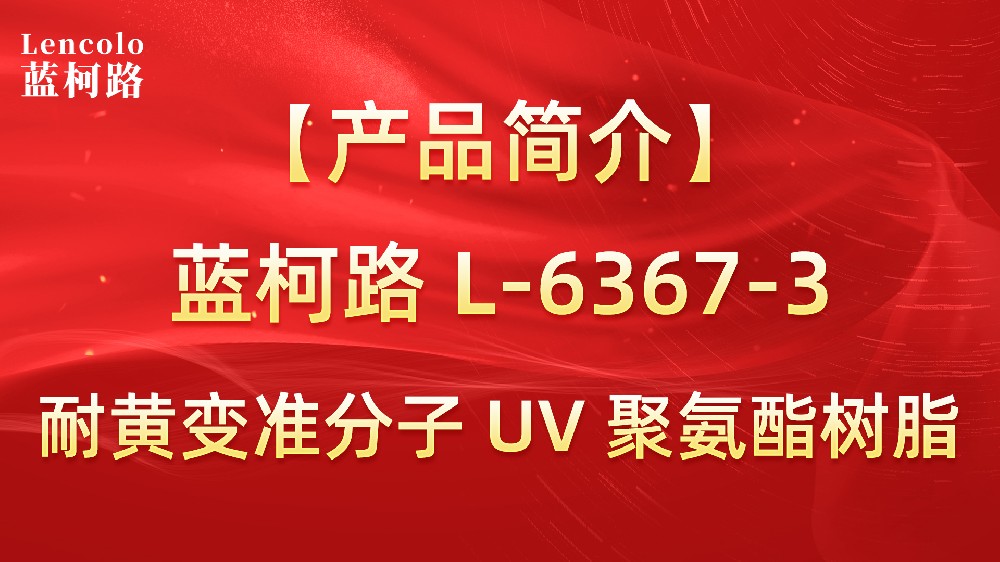 Lencolo
蓝柯路

【产品简介】

蓝柯路 L-6367-3

耐黄变准分子 UV 聚氨酯树脂